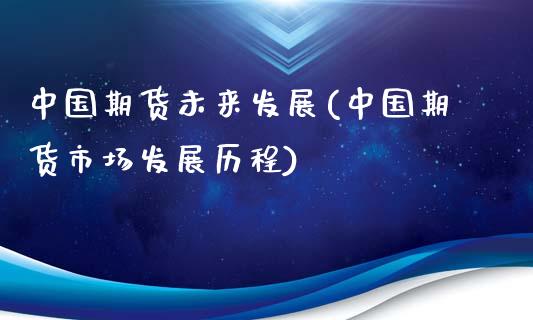 中国期货未来发展(中国期货市场发展历程)